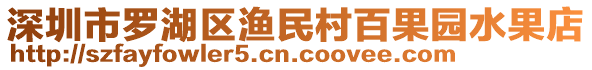 深圳市罗湖区渔民村百果园水果店
http://szfayfowler5.cn.coovee.com